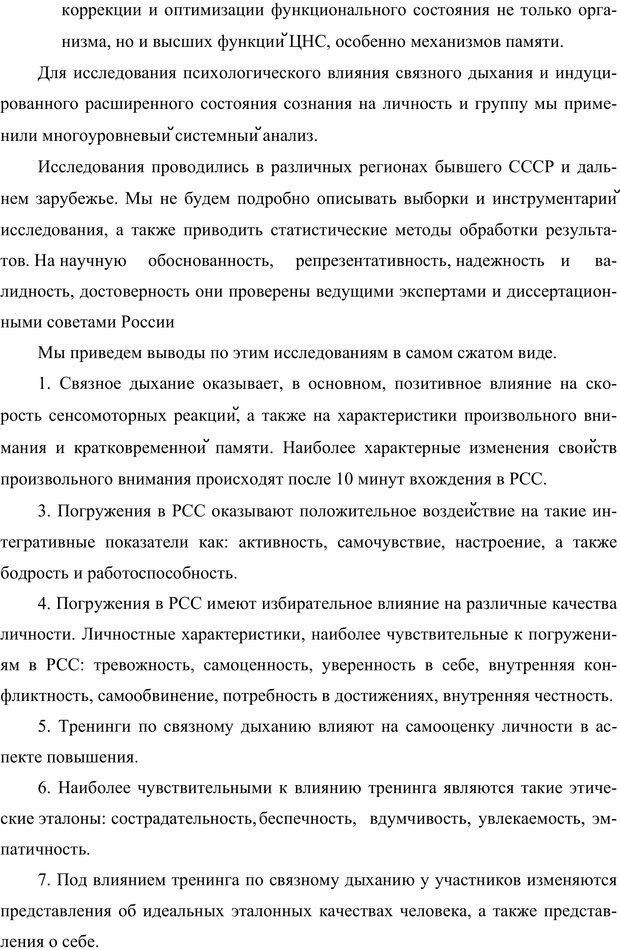 коррекции и оптимизации функционального состояния не только организма, но и высших функций ЦНС, особенно механизмов памяти.

Для исследования психологического влияния связного дыхания и индуцированного расширенного состояния сознания на личность и группу мы применили многоуровневый системный анализ.

Исследования проводились в различных регионах бывшего СССР и дальнем зарубежье. Мы не будем подробно описывать выборки и инструментарий исследования, а также приводить статистические методы обработки результатов. На научную обоснованность, репрезентативность, надежность и валидность, достоверность они проверены ведущими экспертами и диссертационными советами России

Мы приведем выводы по этим исследованиям в самом сжатом виде.

1. Связное дыхание оказывает, в основном, позитивное влияние на скорость сенсомоторных реакций, а также на характеристики произвольного внимания и кратковременной памяти. Наиболее характерные изменения свойств произвольного внимания происходят после 10 минут вхождения в РСС.

3. Погружения в РСС оказывают положительное воздействие на такие интегративные показатели как: активность, самочувствие, настроение, а также бодрость и работоспособность.

4. Погружения в РСС имеют избирательное влияние на различные качества личности. Личностные характеристики, наиболее чувствительные к погружениям в РСС: тревожность, самоценность, уверенность в себе, внутренняя конфликтность, самообвинение, потребность в достижениях, внутренняя честность.

5. Тренинги по связному дыханию влияют на самооценку личности в аспекте повышения.

6. Наиболее чувствительными к влиянию тренинга являются такие этические эталоны: сострадательность, беспечность, вдумчивость, увлекаемость, эмпатичность.

7. Под влиянием тренинга по связному дыханию у участников изменяются представления об идеальных эталонных качествах человека, а также представления о себе.